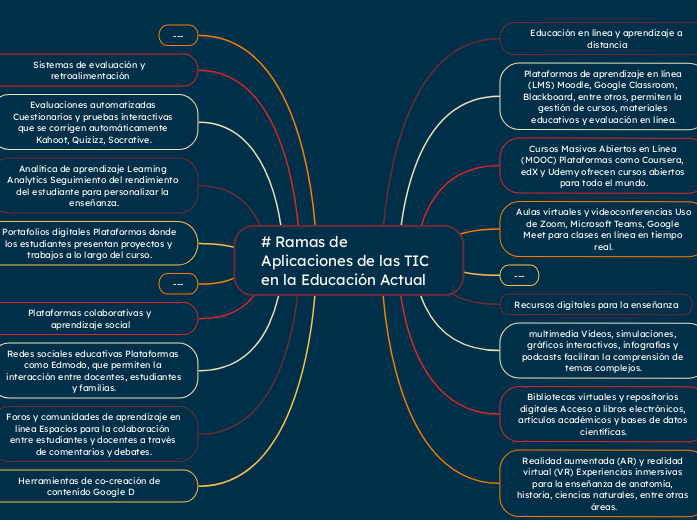 # Ramas de Aplicaciones de las TIC en la Educación Actual

---

Sistemas de evaluación y retroalimentación

Evaluaciones automatizadas Cuestionarios y pruebas interactivas que se corrigen automáticamente Kahoot, Quizizz, Socrative.

Analítica de aprendizaje Learning Analytics Seguimiento del rendimiento del estudiante para personalizar la enseñanza.

Portafolios digitales Plataformas donde los estudiantes presentan proyectos y trabajos a lo largo del curso.

---

Plataformas colaborativas y aprendizaje social

Redes sociales educativas Plataformas como Edmodo, que permiten la interacción entre docentes, estudiantes y familias.

Foros y comunidades de aprendizaje en línea Espacios para la colaboración entre estudiantes y docentes a través de comentarios y debates.

Herramientas de co-creación de contenido Google D

Educación en línea y aprendizaje a distancia

Plataformas de aprendizaje en línea (LMS) Moodle, Google Classroom, Blackboard, entre otros, permiten la gestión de cursos, materiales educativos y evaluación en línea.

Cursos Masivos Abiertos en Línea (MOOC) Plataformas como Coursera, edX y Udemy ofrecen cursos abiertos para todo el mundo.

Aulas virtuales y videoconferencias Uso de Zoom, Microsoft Teams, Google Meet para clases en línea en tiempo real.

---

Recursos digitales para la enseñanza

multimedia Videos, simulaciones, gráficos interactivos, infografías y podcasts facilitan la comprensión de temas complejos.

Bibliotecas virtuales y repositorios digitales Acceso a libros electrónicos, artículos académicos y bases de datos científicas.

Realidad aumentada (AR) y realidad virtual (VR) Experiencias inmersivas para la enseñanza de anatomía, historia, ciencias naturales, entre otras áreas.